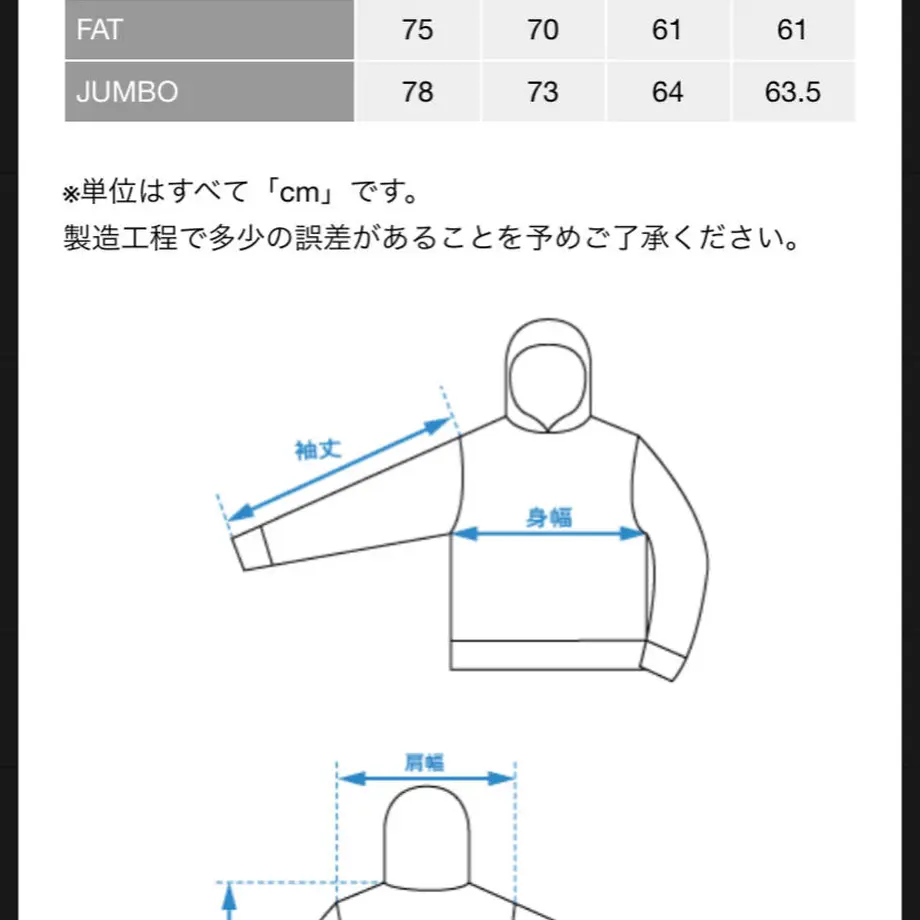 | FAT | 75 | 70 | 61 | 61 |
|---|---|---|---|---|
| JUMBO | 78 | 73 | 64 | 63.5 |

※単位はすべて「cm」です。
製造工程で多少の誤差があることを予めご了承ください。

袖丈

身幅

肩幅